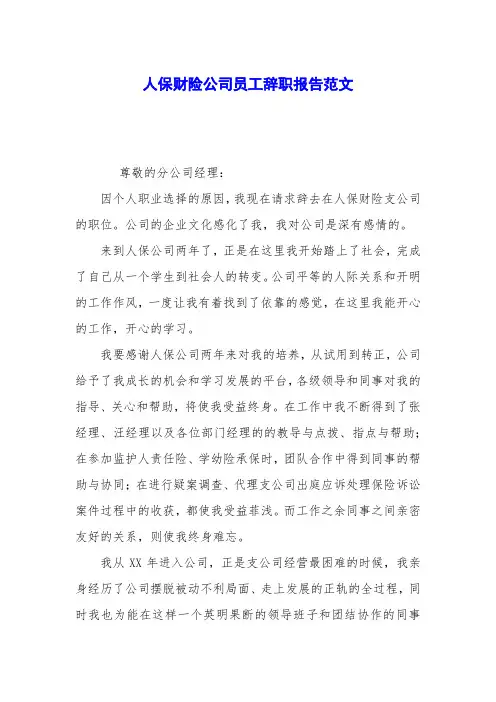 人保财险公司员工辞职报告范文

尊敬的分公司经理：

因个人职业选择的原因，我现在请求辞去在人保财险支公司的职位。公司的企业文化感化了我，我对公司是深有感情的。

来到人保公司两年了，正是在这里我开始踏上了社会，完成了自己从一个学生到社会人的转变。公司平等的人际关系和开明的工作作风，一度让我有着找到了依靠的感觉，在这里我能开心的工作，开心的学习。

我要感谢人保公司两年来对我的培养，从试用到转正，公司给予了我成长的机会和学习发展的平台，各级领导和同事对我的指导、关心和帮助，将使我受益终身。在工作中我不断得到了张经理、汪经理以及各位部门经理的的教导与点拨、指点与帮助；在参加监护人责任险、学幼险承保时，团队合作中得到同事的帮助与协同；在进行疑案调查、代理支公司出庭应诉处理保险诉讼案件过程中的收获，都使我受益菲浅。而工作之余同事之间亲密友好的关系，则使我终身难忘。

我从 XX 年进入公司，正是支公司经营最困难的时候，我亲身经历了公司摆脱被动不利局面、走上发展的正轨的全过程，同时我也为能在这样一个英明果断的领导班子和团结协作的同事